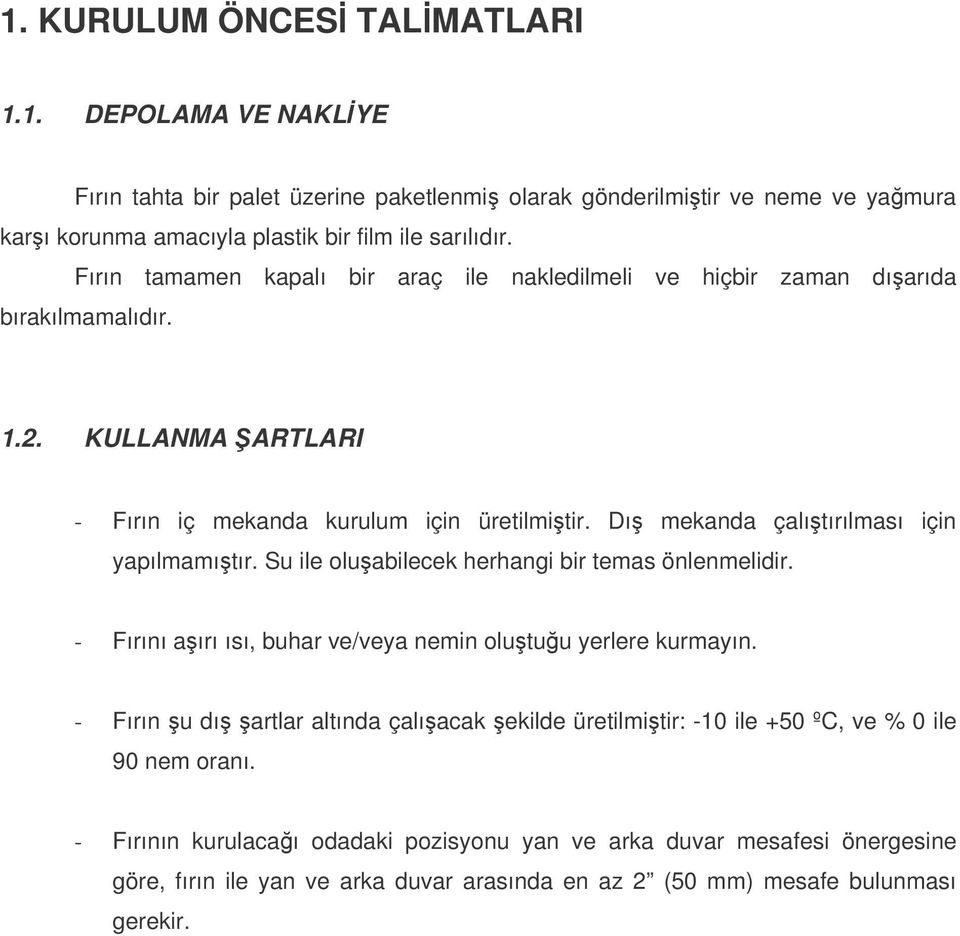 1. KURULUM ÖNCESİ TALİMATLARI

1.1. DEPOLAMA VE NAKLİYE

Fırın tahta bir palet üzerine paketlenmiş olarak gönderilmiştir ve neme ve yağmura karşı korunma amacıyla plastik bir film ile sarılıdır.

Fırın tamamen kapalı bir araç ile nakledilmeli ve hiçbir zaman dışarıda bırakılmamalıdır.

1.2. KULLANMA ŞARTLARI

- Fırın iç mekanda kurulum için üretilmiştir. Dış mekanda çalıştırılması için yapılmamıştır. Su ile oluşabilecek herhangi bir temas önlenmelidir.

- Fırını aşırı ısı, buhar ve/veya nemin oluştuğu yerlere kurmayın.

- Fırın şu dış şartlar altında çalışacak şekilde üretilmiştir: -10 ile +50 ºC, ve % 0 ile 90 nem oranı.

- Fırının kurulacağı odadaki pozisyonu yan ve arka duvar mesafesi önergesine göre, fırın ile yan ve arka duvar arasında en az 2” (50 mm) mesafe bulunması gerekir.